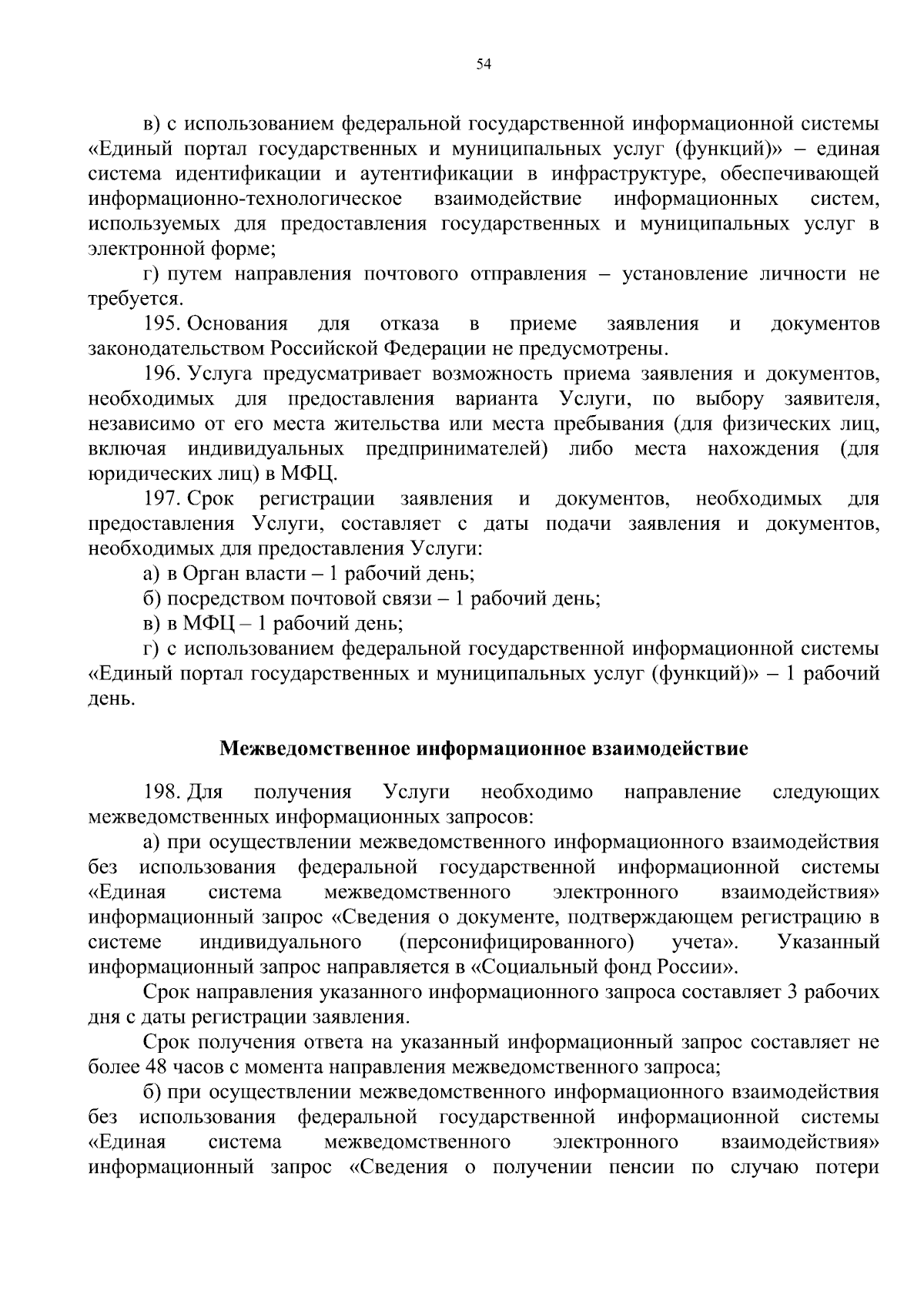 54

в) с использованием федеральной государственной информационной системы «Единый портал государственных и муниципальных услуг (функций)» – единая система идентификации и аутентификации в инфраструктуре, обеспечивающей информационно-технологическое взаимодействие информационных систем, используемых для предоставления государственных и муниципальных услуг в электронной форме;

г) путем направления почтового отправления – установление личности не требуется.

195. Основания для отказа в приеме заявления и документов законодательством Российской Федерации не предусмотрены.

196. Услуга предусматривает возможность приема заявления и документов, необходимых для предоставления варианта Услуги, по выбору заявителя, независимо от его места жительства или места пребывания (для физических лиц, включая индивидуальных предпринимателей) либо места нахождения (для юридических лиц) в МФЦ.

197. Срок регистрации заявления и документов, необходимых для предоставления Услуги, составляет с даты подачи заявления и документов, необходимых для предоставления Услуги:

а) в Орган власти – 1 рабочий день;

б) посредством почтовой связи – 1 рабочий день;

в) в МФЦ – 1 рабочий день;

г) с использованием федеральной государственной информационной системы «Единый портал государственных и муниципальных услуг (функций)» – 1 рабочий день.

Межведомственное информационное взаимодействие

198. Для получения Услуги необходимо направление следующих межведомственных информационных запросов:

а) при осуществлении межведомственного информационного взаимодействия без использования федеральной государственной информационной системы «Единая система межведомственного электронного взаимодействия» информационный запрос «Сведения о документе, подтверждающем регистрацию в системе индивидуального (персонифицированного) учета». Указанный информационный запрос направляется в «Социальный фонд России».

Срок направления указанного информационного запроса составляет 3 рабочих дня с даты регистрации заявления.

Срок получения ответа на указанный информационный запрос составляет не более 48 часов с момента направления межведомственного запроса;

б) при осуществлении межведомственного информационного взаимодействия без использования федеральной государственной информационной системы «Единая система межведомственного электронного взаимодействия» информационный запрос «Сведения о получении пенсии по случаю потери